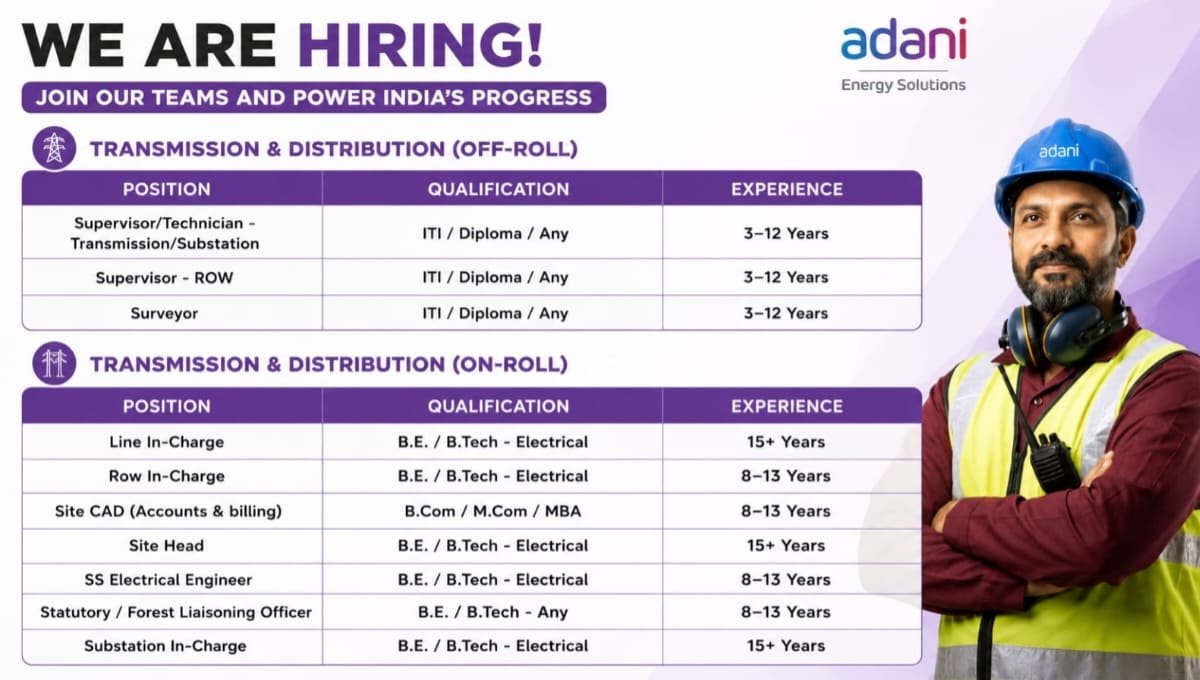 WE ARE HIRING!

JOIN OUR TEAMS AND POWER INDIA'S PROGRESS

adani
Energy Solutions

TRANSMISSION & DISTRIBUTION (OFF-ROLL)

| POSITION | QUALIFICATION | EXPERIENCE |
|---|---|---|
| Supervisor/Technician - Transmission/Substation | ITI / Diploma / Any | 3–12 Years |
| Supervisor - ROW | ITI / Diploma / Any | 3–12 Years |
| Surveyor | ITI / Diploma / Any | 3–12 Years |

TRANSMISSION & DISTRIBUTION (ON-ROLL)

| POSITION | QUALIFICATION | EXPERIENCE |
|---|---|---|
| Line In-Charge | B.E. / B.Tech - Electrical | 15+ Years |
| Row In-Charge | B.E. / B.Tech - Electrical | 8–13 Years |
| Site CAD (Accounts & billing) | B.Com / M.Com / MBA | 8–13 Years |
| Site Head | B.E. / B.Tech - Electrical | 15+ Years |
| SS Electrical Engineer | B.E. / B.Tech - Electrical | 8–13 Years |
| Statutory / Forest Liaisoning Officer | B.E. / B.Tech - Any | 8–13 Years |
| Substation In-Charge | B.E. / B.Tech - Electrical | 15+ Years |

adani